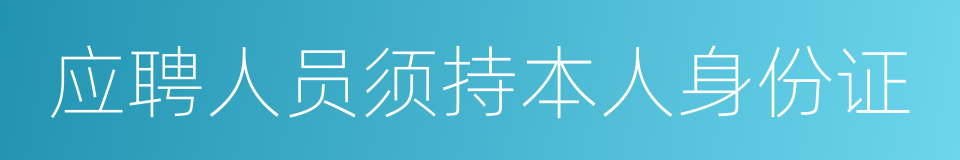 应聘人员须持本人身份证